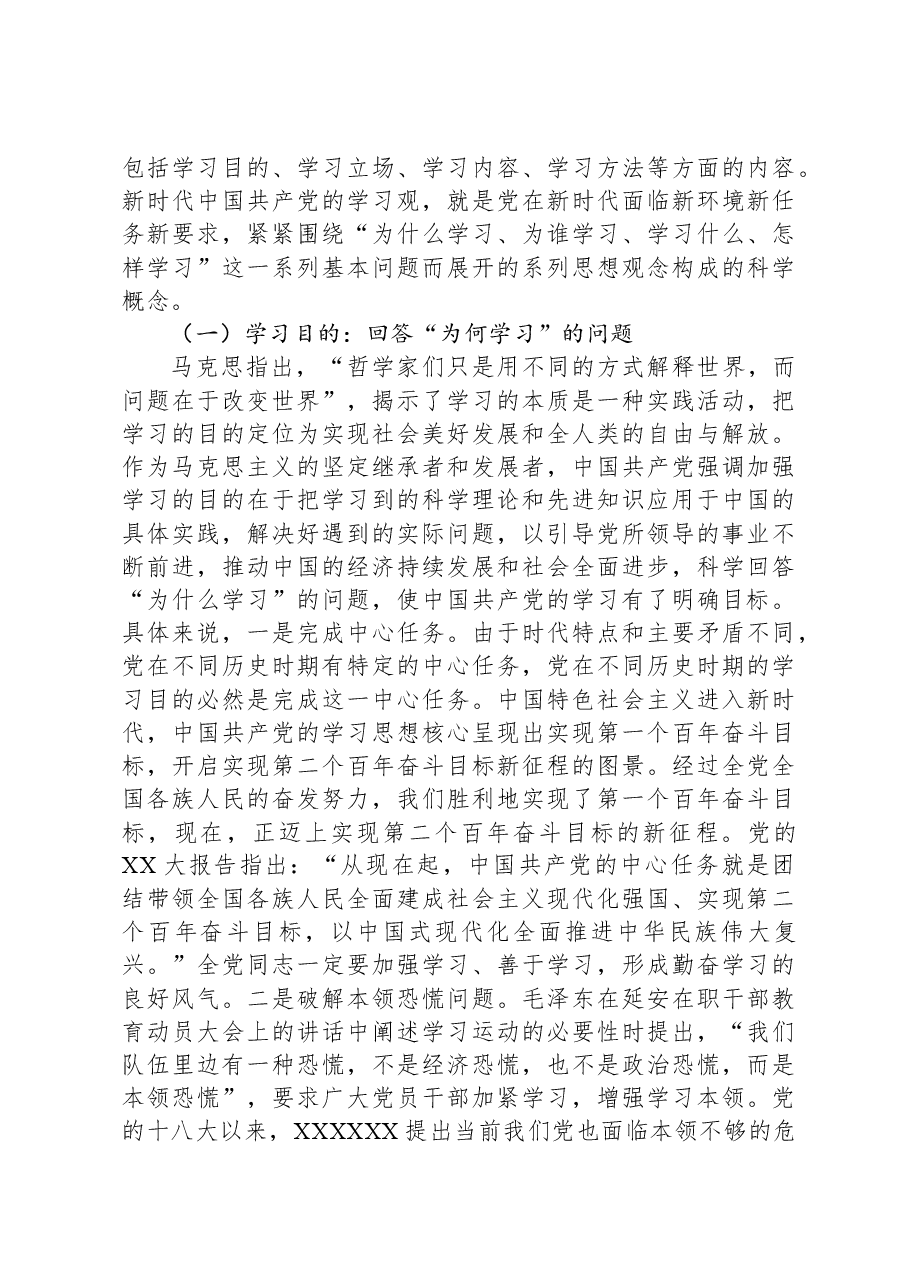 包括学习目的、学习立场、学习内容、学习方法等方面的内容。新时代中国共产党的学习观，就是党在新时代面临新环境新任务新要求，紧紧围绕“为什么学习、为谁学习、学习什么、怎样学习”这一系列基本问题而展开的系列思想观念构成的科学概念。

（一）学习目的：回答“为何学习”的问题

马克思指出，“哲学家们只是用不同的方式解释世界，而问题在于改变世界”，揭示了学习的本质是一种实践活动，把学习的目的定位为实现社会美好发展和全人类的自由与解放。作为马克思主义的坚定继承者和发展者，中国共产党强调加强学习的目的在于把学习到的科学理论和先进知识应用于中国的具体实践，解决好遇到的实际问题，以引导党所领导的事业不断前进，推动中国的经济持续发展和社会全面进步，科学回答“为什么学习”的问题，使中国共产党的学习有了明确目标。具体来说，一是完成中心任务。由于时代特点和主要矛盾不同，党在不同历史时期有特定的中心任务，党在不同历史时期的学习目的必然是完成这一中心任务。中国特色社会主义进入新时代，中国共产党的学习思想核心呈现出实现第一个百年奋斗目标，开启实现第二个百年奋斗目标新征程的图景。经过全党全国各族人民的奋发努力，我们胜利地实现了第一个百年奋斗目标，现在，正迈上实现第二个百年奋斗目标的新征程。党的XX大报告指出：“从现在起，中国共产党的中心任务就是团结带领全国各族人民全面建成社会主义现代化强国、实现第二个百年奋斗目标，以中国式现代化全面推进中华民族伟大复兴。”全党同志一定要加强学习、善于学习，形成勤奋学习的良好风气。二是破解本领恐慌问题。毛泽东在延安在职干部教育动员大会上的讲话中阐述学习运动的必要性时提出，“我们队伍里边有一种恐慌，不是经济恐慌，也不是政治恐慌，而是本领恐慌”，要求广大党员干部加紧学习，增强学习本领。党的十八大以来，XXXXXX提出当前我们党也面临本领不够的危